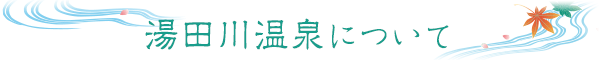 湯田川温泉について